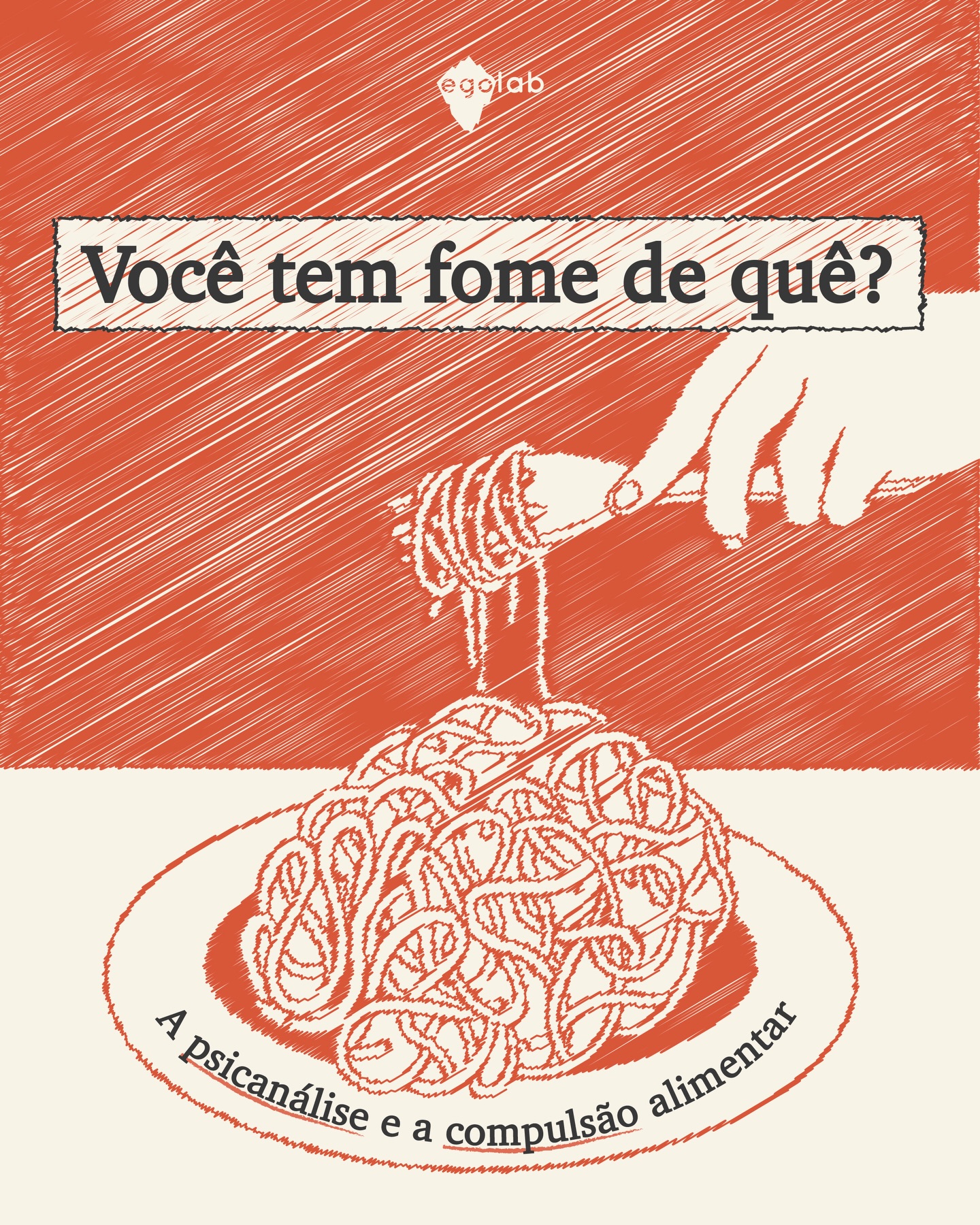 egolab

Você tem fome de quê?

A psicanálise e a compulsão alimentar